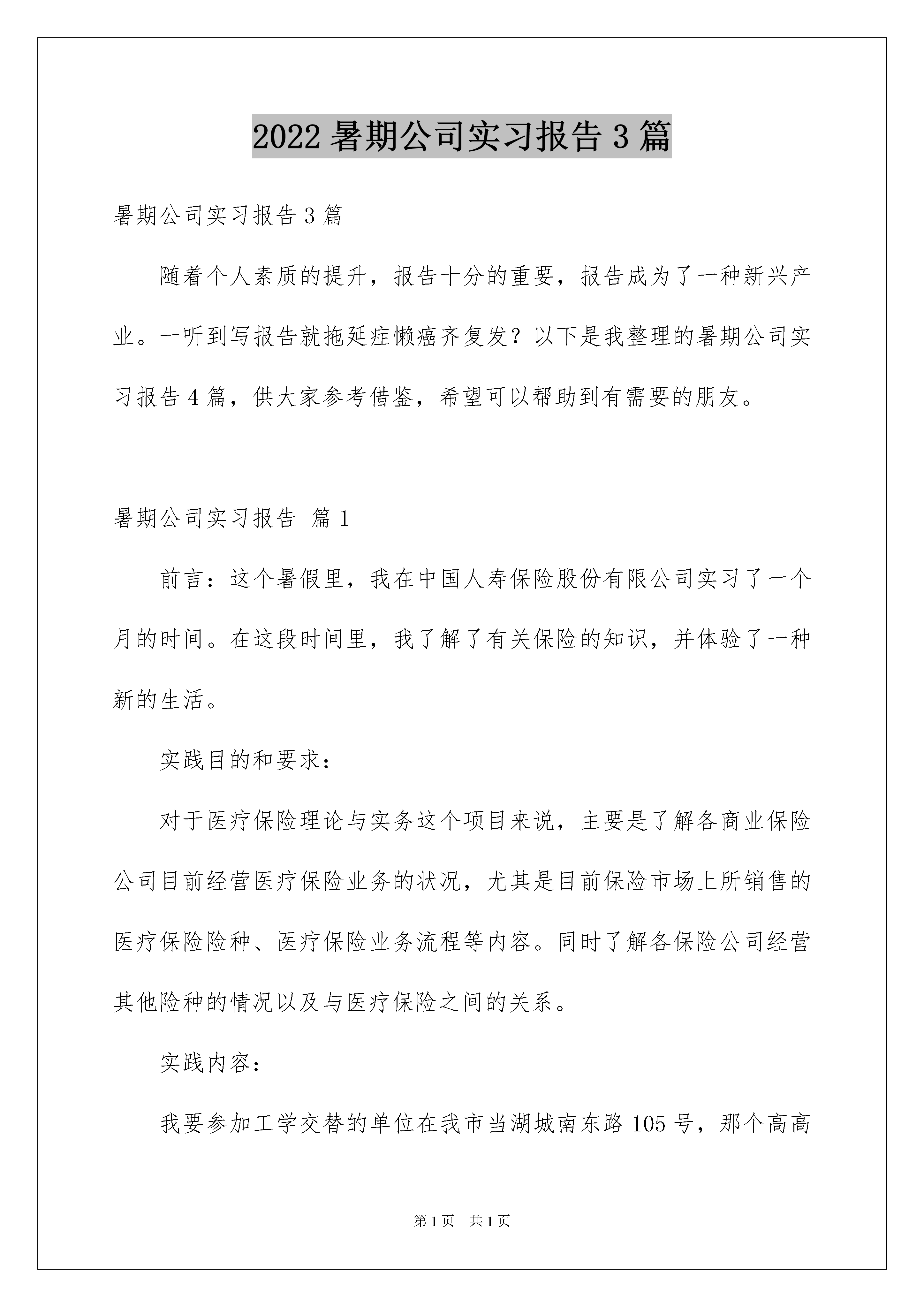 2022 暑期公司实习报告 3 篇

暑期公司实习报告 3 篇

随着个人素质的提升，报告十分的重要，报告成为了一种新兴产业。一听到写报告就拖延症懒癌齐复发？以下是我整理的暑期公司实习报告 4 篇，供大家参考借鉴，希望可以帮助到有需要的朋友。

暑期公司实习报告 篇 1

前言：这个暑假里，我在中国人寿保险股份有限公司实习了一个月的时间。在这段时间里，我了解了有关保险的知识，并体验了一种新的生活。

实践目的和要求：

对于医疗保险理论与实务这个项目来说，主要是了解各商业保险公司目前经营医疗保险业务的状况，尤其是目前保险市场上所销售的医疗保险险种、医疗保险业务流程等内容。同时了解各保险公司经营其他险种的情况以及与医疗保险之间的关系。

实践内容：

我要参加工学交替的单位在我市当湖城南东路 105 号，那个高高

第 1 页　共 1 页